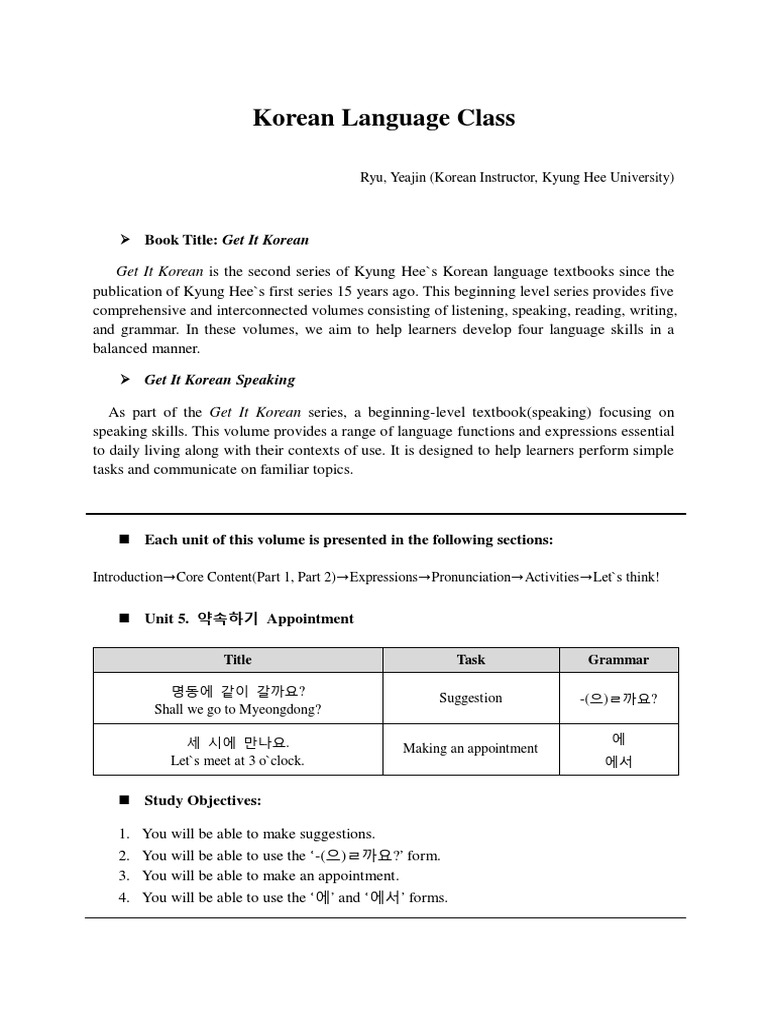 Korean Language Class

Ryu, Yeajin (Korean Instructor, Kyung Hee University)

➢ Book Title: Get It Korean

Get It Korean is the second series of Kyung Hee`s Korean language textbooks since the publication of Kyung Hee`s first series 15 years ago. This beginning level series provides five comprehensive and interconnected volumes consisting of listening, speaking, reading, writing, and grammar. In these volumes, we aim to help learners develop four language skills in a balanced manner.

➢ Get It Korean Speaking

As part of the Get It Korean series, a beginning-level textbook(speaking) focusing on speaking skills. This volume provides a range of language functions and expressions essential to daily living along with their contexts of use. It is designed to help learners perform simple tasks and communicate on familiar topics.

■ Each unit of this volume is presented in the following sections:

Introduction→Core Content(Part 1, Part 2)→Expressions→Pronunciation→Activities→Let`s think!

■ Unit 5. 약속하기 Appointment

| Title | Task | Grammar |
|---|---|---|
| 명동에 같이 갈까요? Shall we go to Myeongdong? | Suggestion | -(으)ㄹ까요? |
| 세 시에 만나요. Let`s meet at 3 o`clock. | Making an appointment | 에 에서 |

■ Study Objectives:

1. You will be able to make suggestions.
2. You will be able to use the '-(으)ㄹ까요?' form.
3. You will be able to make an appointment.
4. You will be able to use the '에' and '에서' forms.